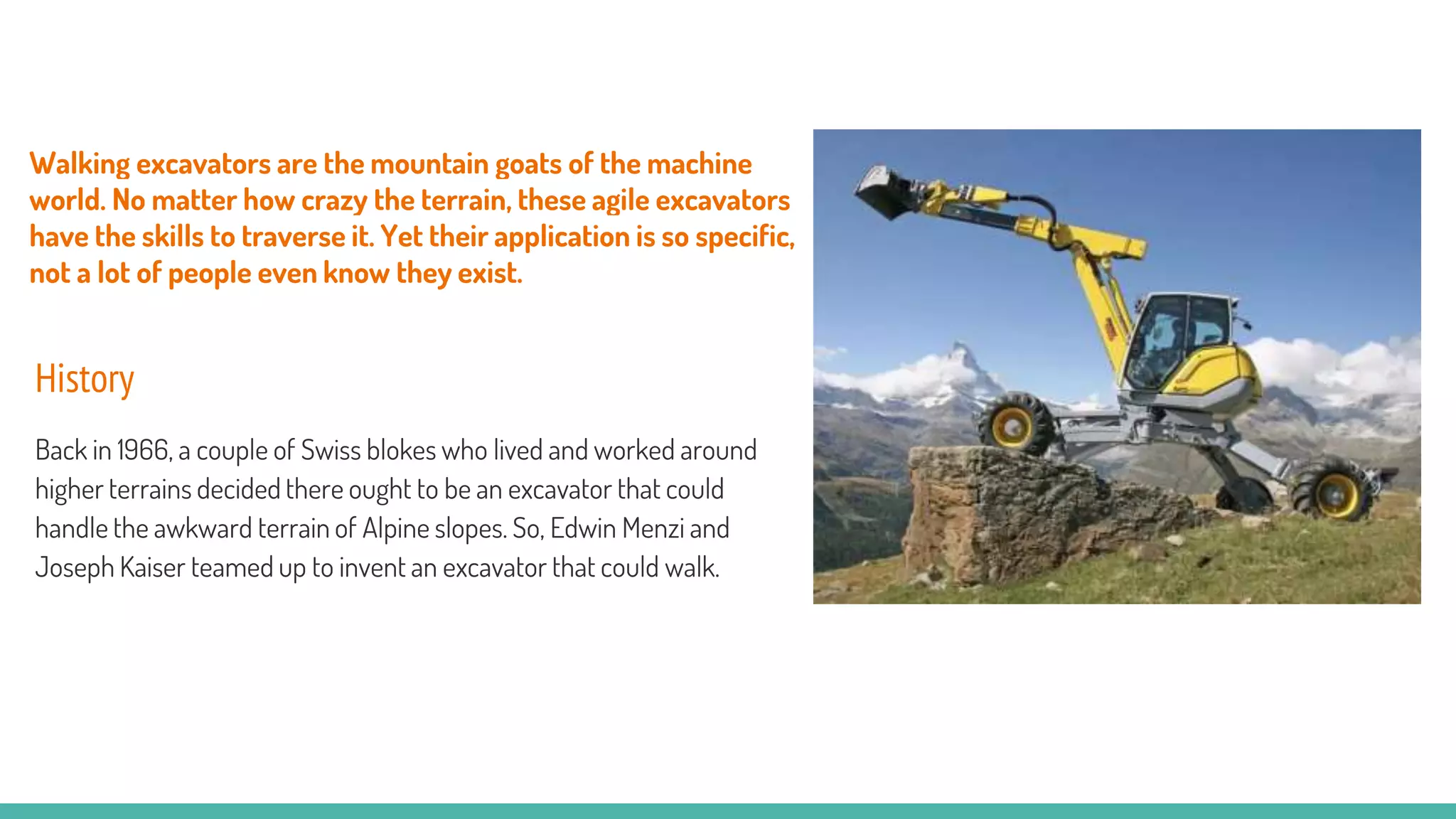 Walking excavators are the mountain goats of the machine world. No matter how crazy the terrain, these agile excavators have the skills to traverse it. Yet their application is so specific, not a lot of people even know they exist.

History

Back in 1966, a couple of Swiss blokes who lived and worked around higher terrains decided there ought to be an excavator that could handle the awkward terrain of Alpine slopes. So, Edwin Menzi and Joseph Kaiser teamed up to invent an excavator that could walk.